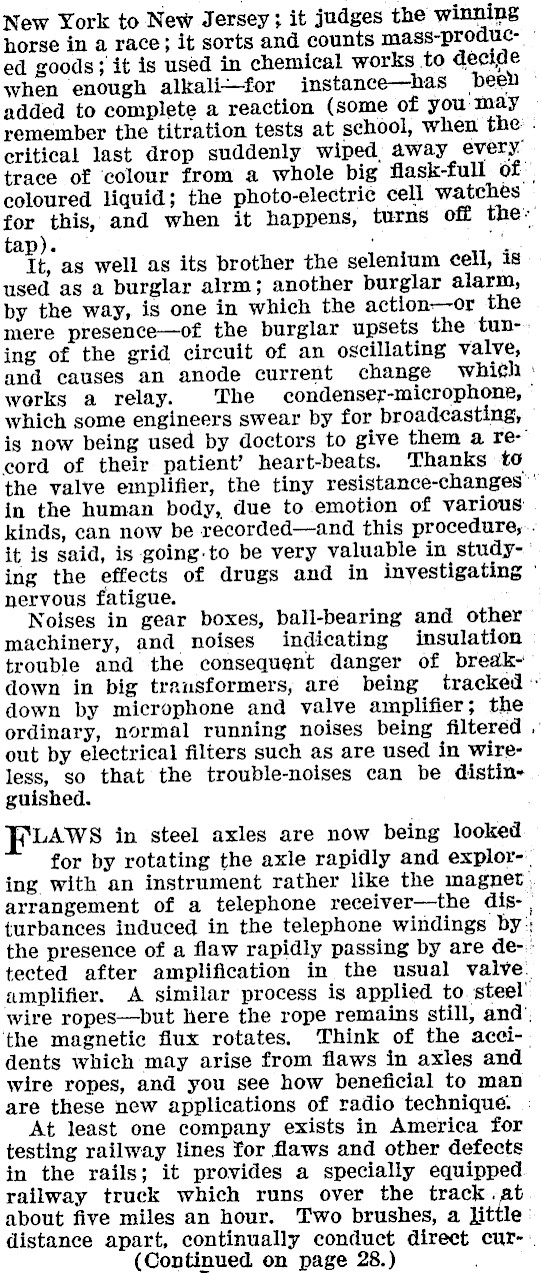 New York to New Jersey; it judges the winning horse in a race; it sorts and counts mass-produced goods; it is used in chemical works to decide when enough alkali—for instance—has been added to complete a reaction (some of you may remember the titration tests at school, when the critical last drop suddenly wiped away every trace of colour from a whole big flask-full of coloured liquid; the photo-electric cell watches for this, and when it happens, turns off the tap).

It, as well as its brother the selenium cell, is used as a burglar alrm; another burglar alarm, by the way, is one in which the action—or the mere presence—of the burglar upsets the tuning of the grid circuit of an oscillating valve, and causes an anode current change which works a relay. The condenser-microphone, which some engineers swear by for broadcasting, is now being used by doctors to give them a record of their patient' heart-beats. Thanks to the valve emplifier, the tiny resistance-changes in the human body, due to emotion of various kinds, can now be recorded—and this procedure, it is said, is going to be very valuable in studying the effects of drugs and in investigating nervous fatigue.

Noises in gear boxes, ball-bearing and other machinery, and noises indicating insulation trouble and the consequent danger of breakdown in big transformers, are being tracked down by microphone and valve amplifier; the ordinary, normal running noises being filtered out by electrical filters such as are used in wireless, so that the trouble-noises can be distinguished.

FLAWS in steel axles are now being looked for by rotating the axle rapidly and exploring with an instrument rather like the magnet arrangement of a telephone receiver—the disturbances induced in the telephone windings by the presence of a flaw rapidly passing by are detected after amplification in the usual valve amplifier. A similar process is applied to steel wire ropes—but here the rope remains still, and the magnetic flux rotates. Think of the accidents which may arise from flaws in axles and wire ropes, and you see how beneficial to man are these new applications of radio technique.

At least one company exists in America for testing railway lines for flaws and other defects in the rails; it provides a specially equipped railway truck which runs over the track at about five miles an hour. Two brushes, a little distance apart, continually conduct direct cur-

(Continued on page 28.)